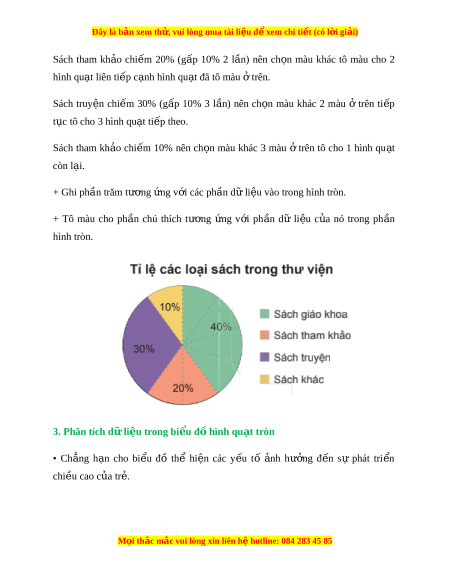 Đây là bản xem thử, vui lòng mua tài liệu để xem chi tiết (có lời giải)

Sách tham khảo chiếm 20% (gấp 10% 2 lần) nên chọn màu khác tô màu cho 2 hình quạt liên tiếp cạnh hình quạt đã tô màu ở trên.

Sách truyện chiếm 30% (gấp 10% 3 lần) nên chọn màu khác 2 màu ở trên tiếp tục tô cho 3 hình quạt tiếp theo.

Sách tham khảo chiếm 10% nên chọn màu khác 3 màu ở trên tô cho 1 hình quạt còn lại.

+ Ghi phần trăm tương ứng với các phần dữ liệu vào trong hình tròn.

+ Tô màu cho phần chú thích tương ứng với phần dữ liệu của nó trong phần hình tròn.

Tỉ lệ các loại sách trong thư viện

10%

40%

30%

20%

Sách giáo khoa

Sách tham khảo

Sách truyện

Sách khác

3. Phân tích dữ liệu trong biểu đồ hình quạt tròn

• Chẳng hạn cho biểu đồ thể hiện các yếu tố ảnh hưởng đến sự phát triển chiều cao của trẻ.

Mọi thắc mắc vui lòng xin liên hệ hotline: 084 283 45 85